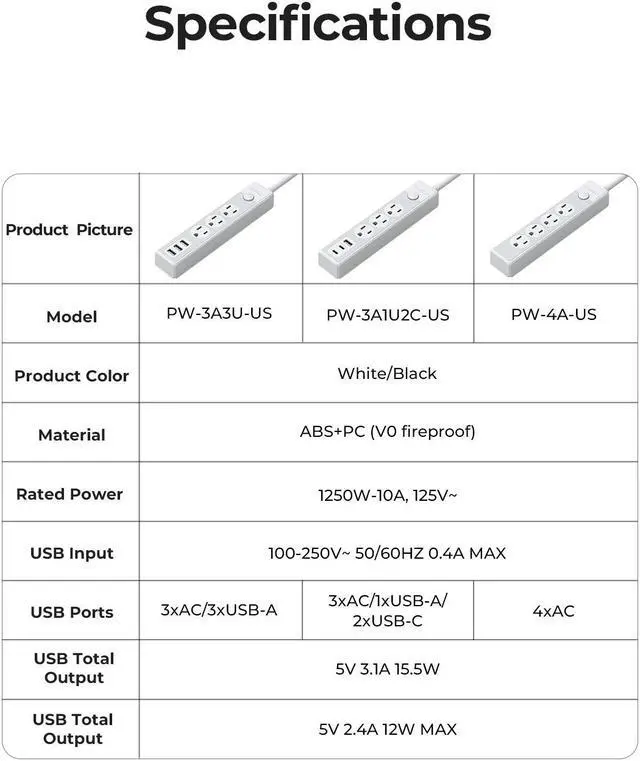 Specifications

| Product Picture | | | |
|---|---|---|---|
| Model | PW-3A3U-US | PW-3A1U2C-US | PW-4A-US |
| Product Color | White/Black | | |
| Material | ABS+PC (V0 fireproof) | | |
| Rated Power | 1250W-10A, 125V~ | | |
| USB Input | 100-250V~ 50/60HZ 0.4A MAX | | |
| USB Ports | 3xAC/3xUSB-A | 3xAC/1xUSB-A/ 2xUSB-C | 4xAC |
| USB Total Output | 5V 3.1A 15.5W | | |
| USB Total Output | 5V 2.4A 12W MAX | | |